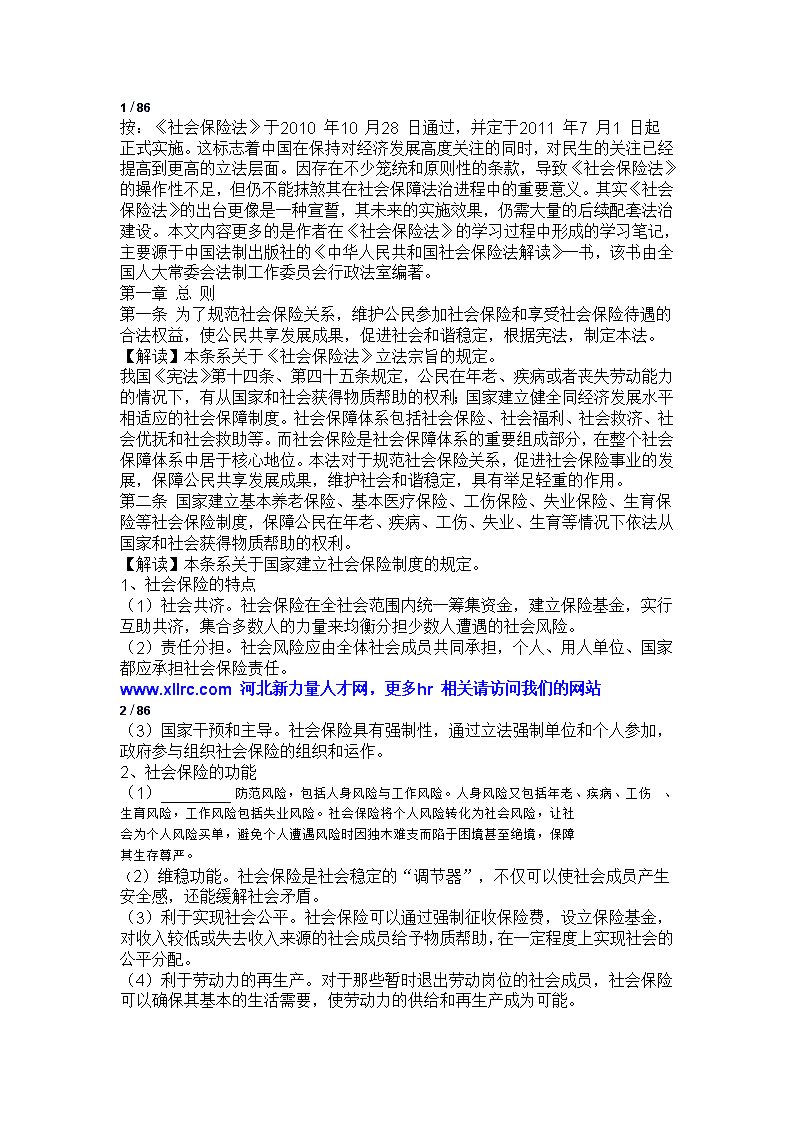 1 / 86
按：《社会保险法》于2010 年10 月28 日通过，并定于2011 年7 月1 日起正式实施。这标志着中国在保持对经济发展高度关注的同时，对民生的关注已经提高到更高的立法层面。因存在不少笼统和原则性的条款，导致《社会保险法》的操作性不足，但仍不能抹煞其在社会保障法治进程中的重要意义。其实《社会保险法》的出台更像是一种宣誓，其未来的实施效果，仍需大量的后续配套法治建设。本文内容更多的是作者在《社会保险法》的学习过程中形成的学习笔记，主要源于中国法制出版社的《中华人民共和国社会保险法解读》一书，该书由全国人大常委会法制工作委员会行政法室编著。
第一章 总 则
第一条 为了规范社会保险关系，维护公民参加社会保险和享受社会保险待遇的合法权益，使公民共享发展成果，促进社会和谐稳定，根据宪法，制定本法。
【解读】本条系关于《社会保险法》立法宗旨的规定。
我国《宪法》第十四条、第四十五条规定，公民在年老、疾病或者丧失劳动能力的情况下，有从国家和社会获得物质帮助的权利；国家建立健全同经济发展水平相适应的社会保障制度。社会保障体系包括社会保险、社会福利、社会救济、社会优抚和社会救助等。而社会保险是社会保障体系的重要组成部分，在整个社会保障体系中居于核心地位。本法对于规范社会保险关系，促进社会保险事业的发展，保障公民共享发展成果，维护社会和谐稳定，具有举足轻重的作用。
第二条 国家建立基本养老保险、基本医疗保险、工伤保险、失业保险、生育保险等社会保险制度，保障公民在年老、疾病、工伤、失业、生育等情况下依法从国家和社会获得物质帮助的权利。
【解读】本条系关于国家建立社会保险制度的规定。
1、社会保险的特点
（1）社会共济。社会保险在全社会范围内统一筹集资金，建立保险基金，实行互助共济，集合多数人的力量来均衡分担少数人遭遇的社会风险。
（2）责任分担。社会风险应由全体社会成员共同承担，个人、用人单位、国家都应承担社会保险责任。
www.xllrc.com 河北新力量人才网，更多hr 相关请访问我们的网站
2 / 86
（3）国家干预和主导。社会保险具有强制性，通过立法强制单位和个人参加，政府参与组织社会保险的组织和运作。
2、社会保险的功能
（1）__________ 防范风险，包括人身风险与工作风险。人身风险又包括年老、疾病、工伤 、生育风险，工作风险包括失业风险。社会保险将个人风险转化为社会风险，让社会为个人风险买单，避免个人遭遇风险时因独木难支而陷于困境甚至绝境，保障其生存尊严。
（2）维稳功能。社会保险是社会稳定的“调节器”，不仅可以使社会成员产生安全感，还能缓解社会矛盾。
（3）利于实现社会公平。社会保险可以通过强制征收保险费，设立保险基金，对收入较低或失去收入来源的社会成员给予物质帮助，在一定程度上实现社会的公平分配。
（4）利于劳动力的再生产。对于那些暂时退出劳动岗位的社会成员，社会保险可以确保其基本的生活需要，使劳动力的供给和再生产成为可能。